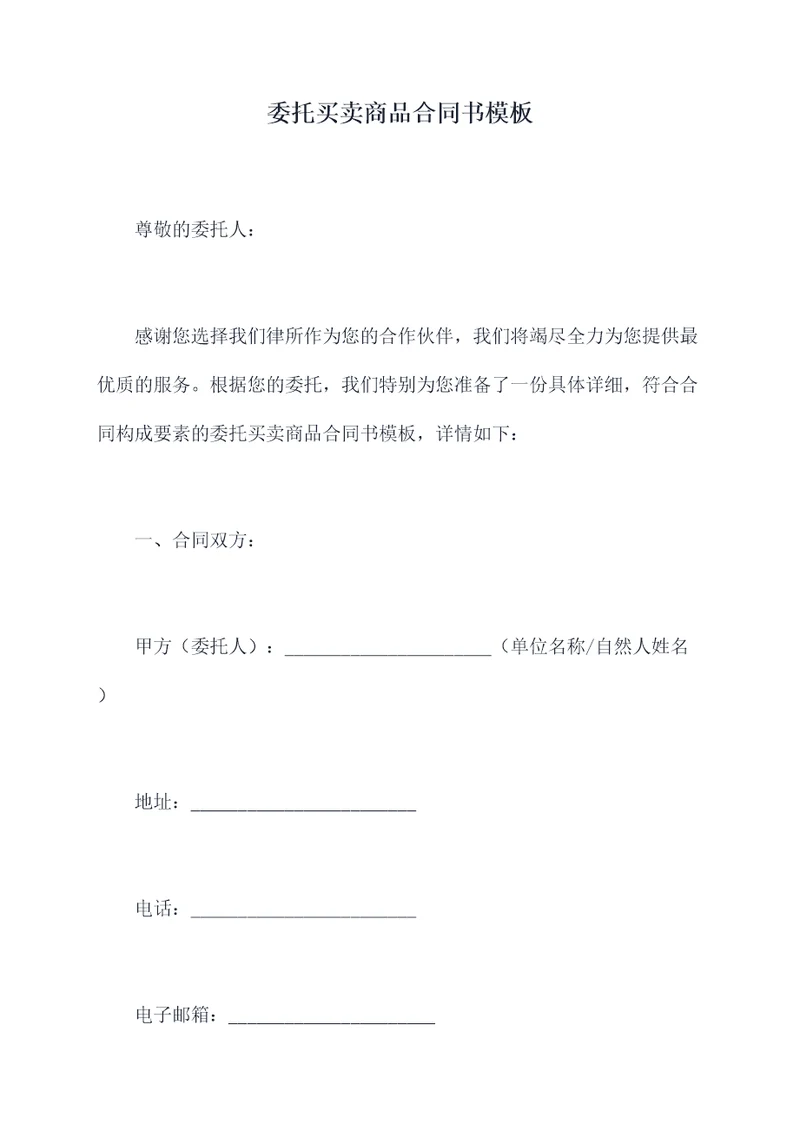 委托买卖商品合同书模板

尊敬的委托人：

感谢您选择我们律所作为您的合作伙伴，我们将竭尽全力为您提供最优质的服务。根据您的委托，我们特别为您准备了一份具体详细，符合合同构成要素的委托买卖商品合同书模板，详情如下：

一、合同双方：

甲方（委托人）：______________________（单位名称/自然人姓名）

地址：________________________

电话：________________________

电子邮箱：______________________